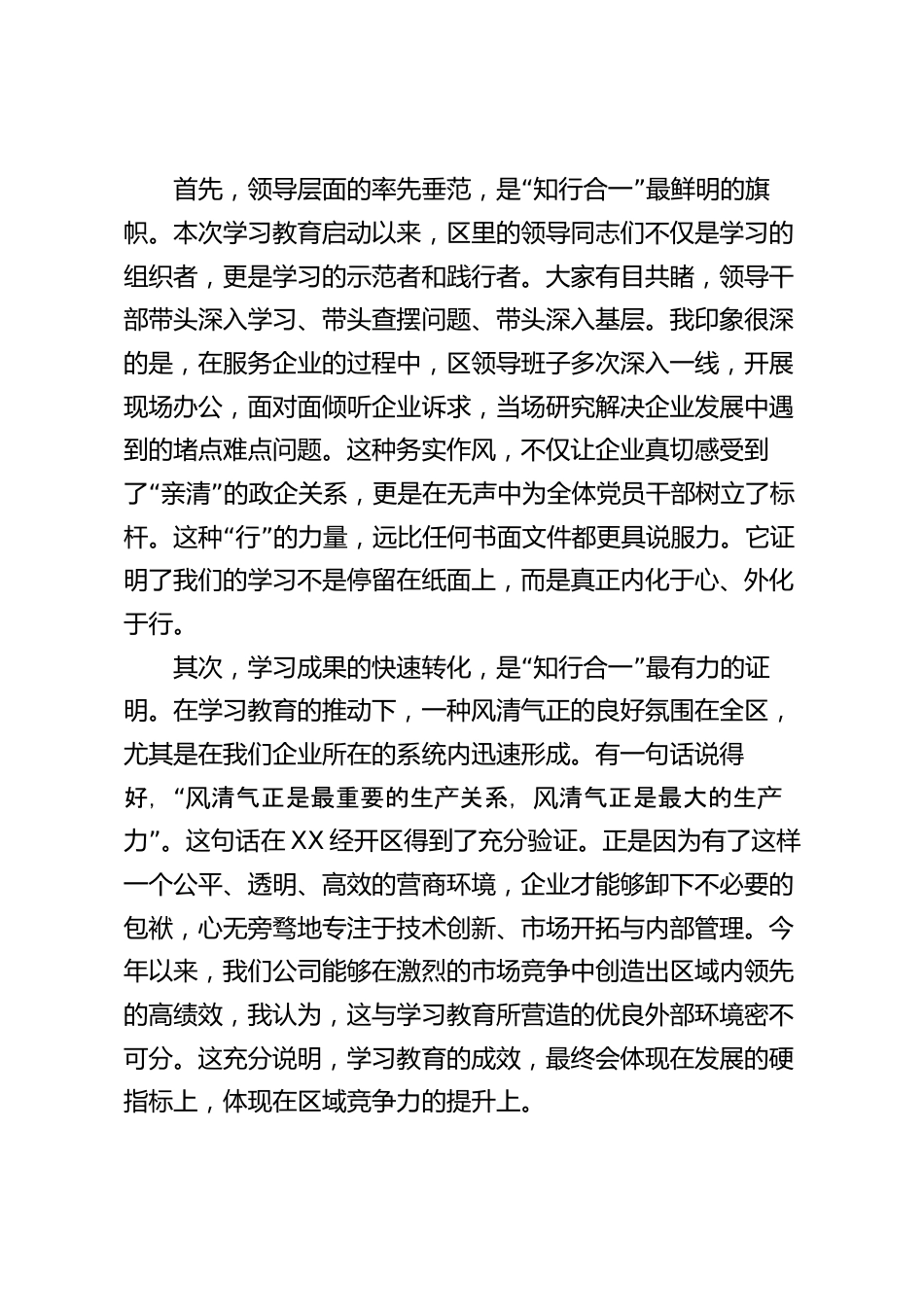 首先，领导层面的率先垂范，是“知行合一”最鲜明的旗帜。本次学习教育启动以来，区里的领导同志们不仅是学习的组织者，更是学习的示范者和践行者。大家有目共睹，领导干部带头深入学习、带头查摆问题、带头深入基层。我印象很深的是，在服务企业的过程中，区领导班子多次深入一线，开展现场办公，面对面倾听企业诉求，当场研究解决企业发展中遇到的堵点难点问题。这种务实作风，不仅让企业真切感受到了“亲清”的政企关系，更是在无声中为全体党员干部树立了标杆。这种“行”的力量，远比任何书面文件都更具说服力。它证明了我们的学习不是停留在纸面上，而是真正内化于心、外化于行。

其次，学习成果的快速转化，是“知行合一”最有力的证明。在学习教育的推动下，一种风清气正的良好氛围在全区，尤其是在我们企业所在的系统内迅速形成。有一句话说得好，“风清气正是最重要的生产关系，风清气正是最大的生产力”。这句话在XX经开区得到了充分验证。正是因为有了这样一个公平、透明、高效的营商环境，企业才能够卸下不必要的包袱，心无旁骛地专注于技术创新、市场开拓与内部管理。今年以来，我们公司能够在激烈的市场竞争中创造出区域内领先的高绩效，我认为，这与学习教育所营造的优良外部环境密不可分。这充分说明，学习教育的成效，最终会体现在发展的硬指标上，体现在区域竞争力的提升上。